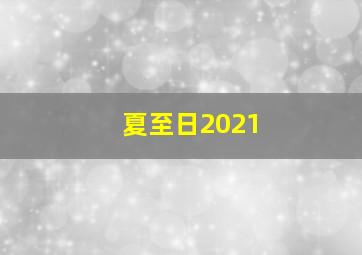 夏至日2021